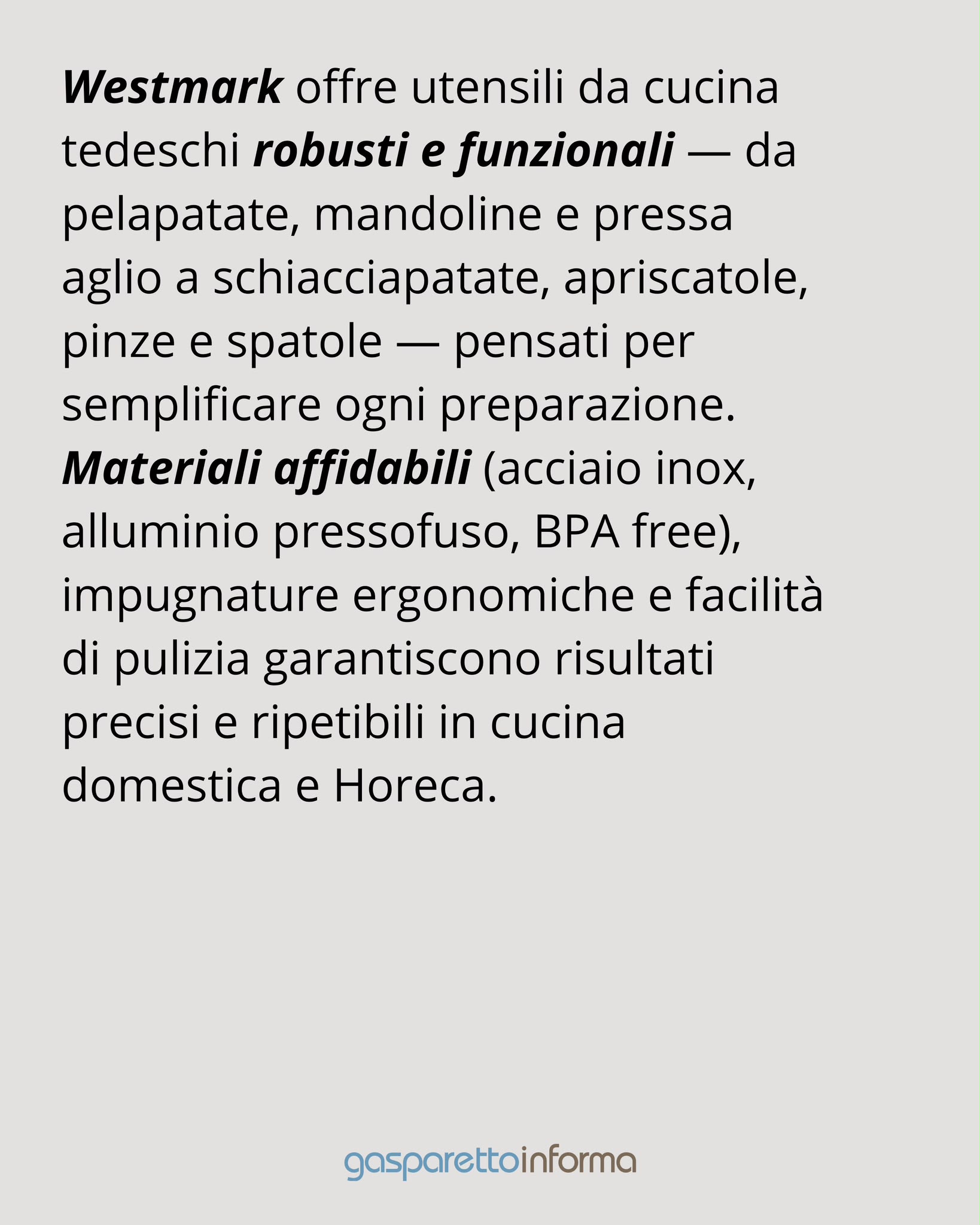 Westmark offre utensili da cucina tedeschi robusti e funzionali — da pelapatate, mandoline e pressa aglio a schiacciapatate, apriscatole, pinze e spatole — pensati per semplificare ogni preparazione. Materiali affidabili (acciaio inox, alluminio pressofuso, BPA free), impugnature ergonomiche e facilità di pulizia garantiscono risultati precisi e ripetibili in cucina domestica e Horeca.

gasparettoinforma